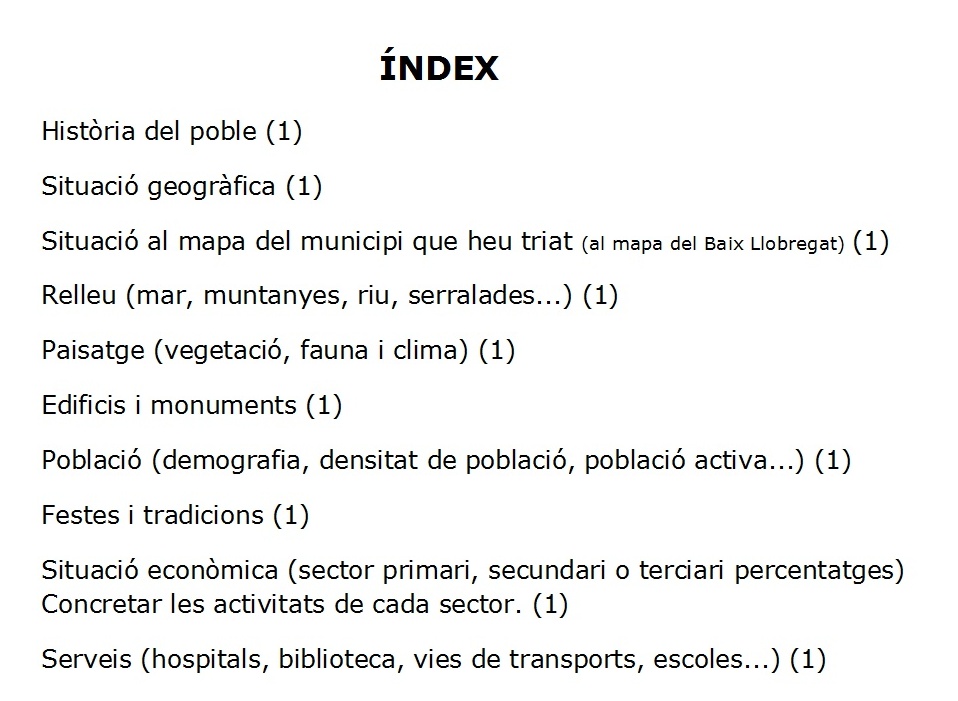 ÍNDEX

Història del poble (1)

Situació geogràfica (1)

Situació al mapa del municipi que heu triat (al mapa del Baix Llobregat) (1)

Relleu (mar, muntanyes, riu, serralades...) (1)

Paisatge (vegetació, fauna i clima) (1)

Edificis i monuments (1)

Població (demografia, densitat de població, població activa...) (1)

Festes i tradicions (1)

Situació econòmica (sector primari, secundari o terciari percentatges) Concretar les activitats de cada sector. (1)

Serveis (hospitals, biblioteca, vies de transports, escoles...) (1)